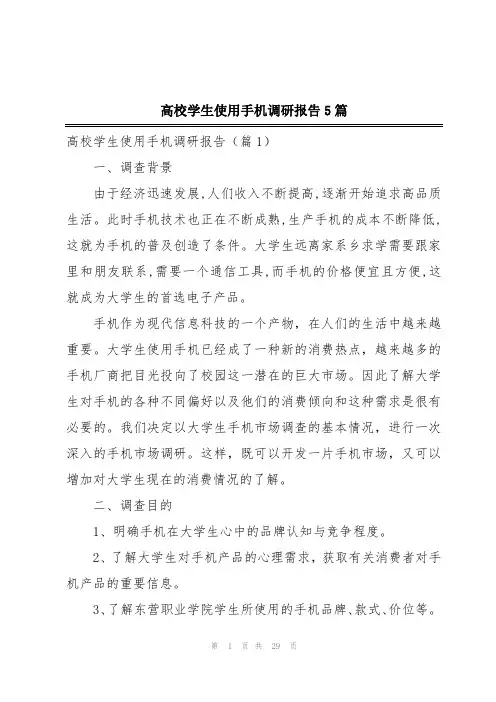 高校学生使用手机调研报告5篇

高校学生使用手机调研报告（篇1）

一、调查背景

由于经济迅速发展，人们收入不断提高，逐渐开始追求高品质生活。此时手机技术也正在不断成熟，生产手机的成本不断降低，这就为手机的普及创造了条件。大学生远离家系乡求学需要跟家里和朋友联系，需要一个通信工具，而手机的价格便宜且方便，这就成为大学生的首选电子产品。

手机作为现代信息科技的一个产物，在人们的生活中越来越重要。大学生使用手机已经成了一种新的消费热点，越来越多的手机厂商把目光投向了校园这一潜在的巨大市场。因此了解大学生对手机的各种不同偏好以及他们的消费倾向和这种需求是很有必要的。我们决定以大学生手机市场调查的基本情况，进行一次深入的手机市场调研。这样，既可以开发一片手机市场，又可以增加对大学生现在的消费情况的了解。

二、调查目的

1、明确手机在大学生心中的品牌认知与竞争程度。

2、了解大学生对手机产品的心理需求，获取有关消费者对手机产品的重要信息。

3、了解东营职业学院学生所使用的手机品牌、款式、价位等。

第 1 页 共 29 页